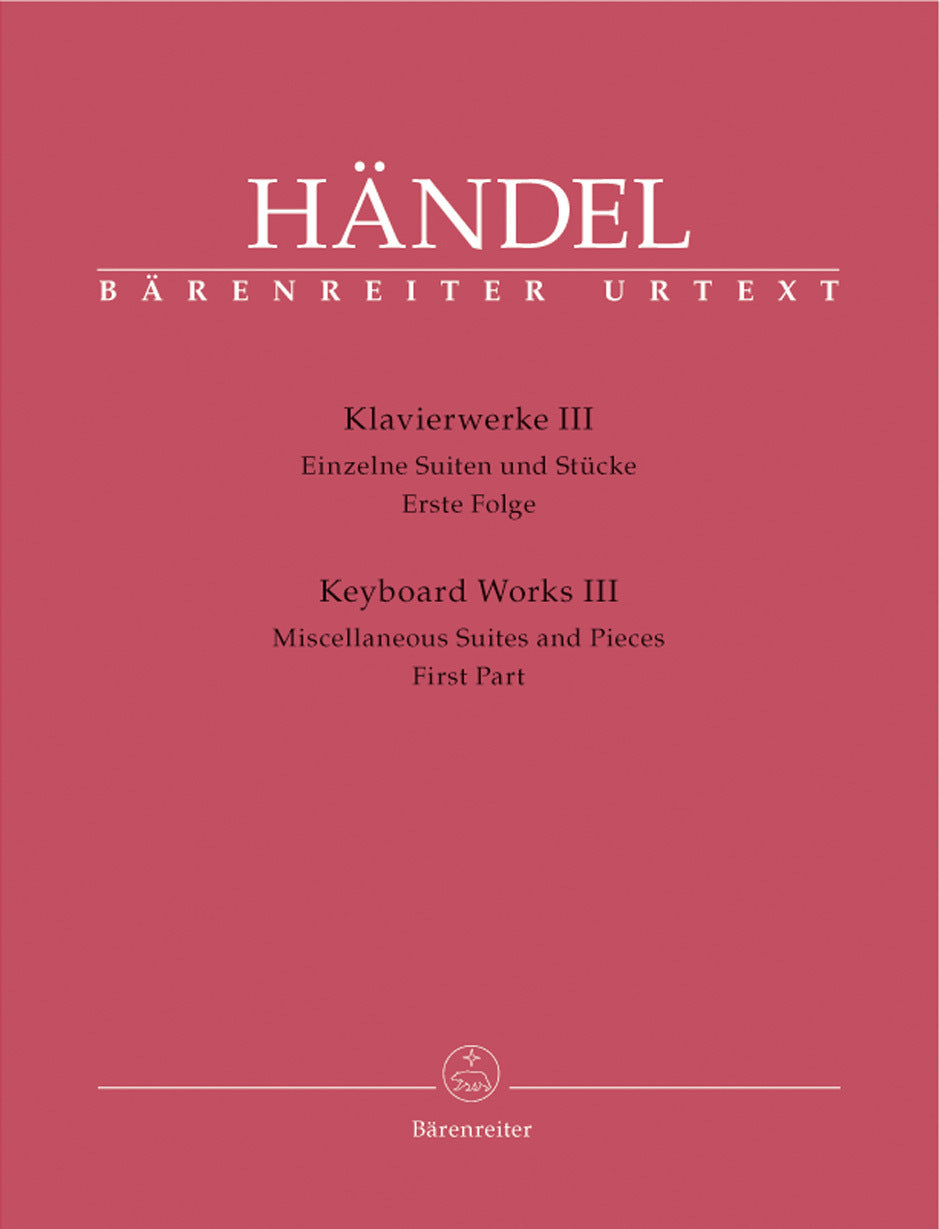 HÄNDEL
BÄRENREITER URTEXT

Klavierwerke III
Einzelne Suiten und Stücke
Erste Folge

Keyboard Works III
Miscellaneous Suites and Pieces
First Part

Bärenreiter